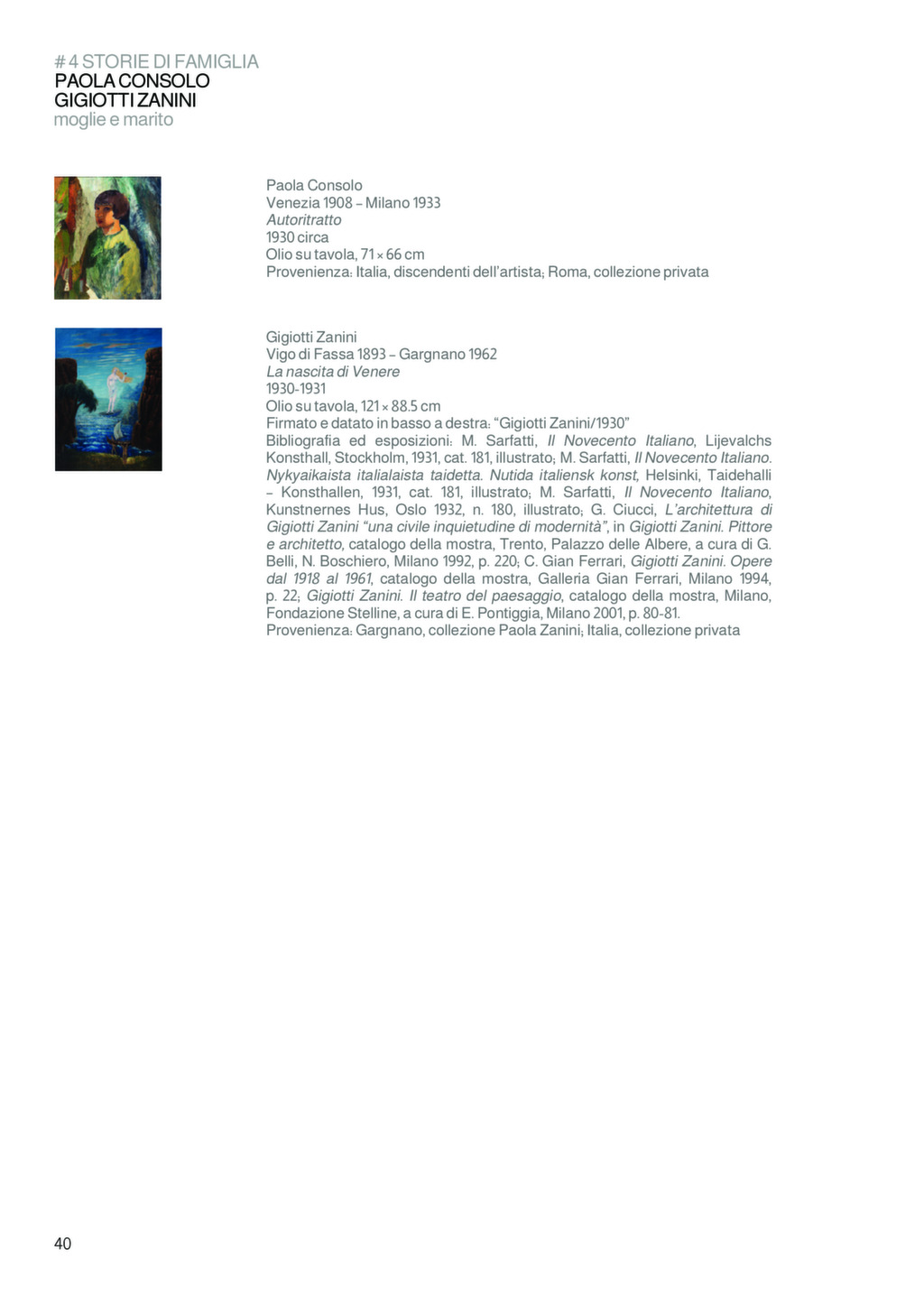 # 4 STORIE DI FAMIGLIA
PAOLA CONSOLO
GIGIOTTI ZANINI
moglie e marito

Paola Consolo
Venezia 1908 – Milano 1933
Autoritratto
1930 circa
Olio su tavola, 71 × 66 cm
Provenienza: Italia, discendenti dell'artista; Roma, collezione privata

Gigiotti Zanini
Vigo di Fassa 1893 – Gargnano 1962
La nascita di Venere
1930-1931
Olio su tavola, 121 × 88.5 cm
Firmato e datato in basso a destra: "Gigiotti Zanini/1930"
Bibliografia ed esposizioni: M. Sarfatti, Il Novecento Italiano, Lijevalchs Konsthall, Stockholm, 1931, cat. 181, illustrato; M. Sarfatti, Il Novecento Italiano. Nykyaikaista italialaista taidetta. Nutida italiensk konst, Helsinki, Taidehalli – Konsthallen, 1931, cat. 181, illustrato; M. Sarfatti, Il Novecento Italiano, Kunstnernes Hus, Oslo 1932, n. 180, illustrato; G. Ciucci, L'architettura di Gigiotti Zanini "una civile inquietudine di modernità", in Gigiotti Zanini. Pittore e architetto, catalogo della mostra, Trento, Palazzo delle Albere, a cura di G. Belli, N. Boschiero, Milano 1992, p. 220; C. Gian Ferrari, Gigiotti Zanini. Opere dal 1918 al 1961, catalogo della mostra, Galleria Gian Ferrari, Milano 1994, p. 22; Gigiotti Zanini. Il teatro del paesaggio, catalogo della mostra, Milano, Fondazione Stelline, a cura di E. Pontiggia, Milano 2001, p. 80-81.
Provenienza: Gargnano, collezione Paola Zanini; Italia, collezione privata

40